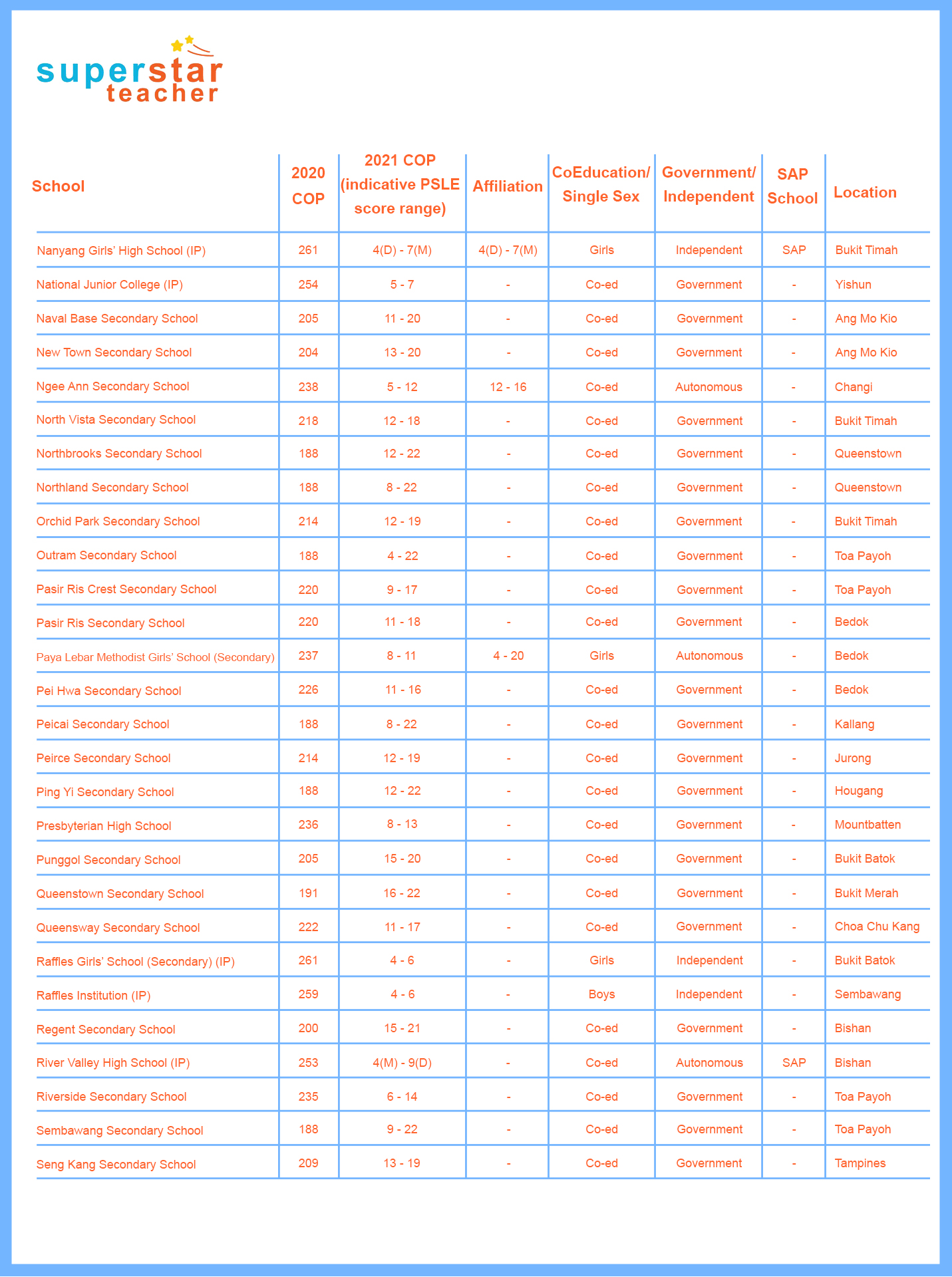 superstar teacher

| School | 2020 COP | 2021 COP (indicative PSLE score range) | Affiliation | CoEducation/ Single Sex | Government/ Independent | SAP School | Location |
|---|---|---|---|---|---|---|---|
| Nanyang Girls' High School (IP) | 261 | 4(D) - 7(M) | 4(D) - 7(M) | Girls | Independent | SAP | Bukit Timah |
| National Junior College (IP) | 254 | 5 - 7 | - | Co-ed | Government | - | Yishun |
| Naval Base Secondary School | 205 | 11 - 20 | - | Co-ed | Government | - | Ang Mo Kio |
| New Town Secondary School | 204 | 13 - 20 | - | Co-ed | Government | - | Ang Mo Kio |
| Ngee Ann Secondary School | 238 | 5 - 12 | 12 - 16 | Co-ed | Autonomous | - | Changi |
| North Vista Secondary School | 218 | 12 - 18 | - | Co-ed | Government | - | Bukit Timah |
| Northbrooks Secondary School | 188 | 12 - 22 | - | Co-ed | Government | - | Queenstown |
| Northland Secondary School | 188 | 8 - 22 | - | Co-ed | Government | - | Queenstown |
| Orchid Park Secondary School | 214 | 12 - 19 | - | Co-ed | Government | - | Bukit Timah |
| Outram Secondary School | 188 | 4 - 22 | - | Co-ed | Government | - | Toa Payoh |
| Pasir Ris Crest Secondary School | 220 | 9 - 17 | - | Co-ed | Government | - | Toa Payoh |
| Pasir Ris Secondary School | 220 | 11 - 18 | - | Co-ed | Government | - | Bedok |
| Paya Lebar Methodist Girls' School (Secondary) | 237 | 8 - 11 | 4 - 20 | Girls | Autonomous | - | Bedok |
| Pei Hwa Secondary School | 226 | 11 - 16 | - | Co-ed | Government | - | Bedok |
| Peicai Secondary School | 188 | 8 - 22 | - | Co-ed | Government | - | Kallang |
| Peirce Secondary School | 214 | 12 - 19 | - | Co-ed | Government | - | Jurong |
| Ping Yi Secondary School | 188 | 12 - 22 | - | Co-ed | Government | - | Hougang |
| Presbyterian High School | 236 | 8 - 13 | - | Co-ed | Government | - | Mountbatten |
| Punggol Secondary School | 205 | 15 - 20 | - | Co-ed | Government | - | Bukit Batok |
| Queenstown Secondary School | 191 | 16 - 22 | - | Co-ed | Government | - | Bukit Merah |
| Queensway Secondary School | 222 | 11 - 17 | - | Co-ed | Government | - | Choa Chu Kang |
| Raffles Girls' School (Secondary) (IP) | 261 | 4 - 6 | - | Girls | Independent | - | Bukit Batok |
| Raffles Institution (IP) | 259 | 4 - 6 | - | Boys | Independent | - | Sembawang |
| Regent Secondary School | 200 | 15 - 21 | - | Co-ed | Government | - | Bishan |
| River Valley High School (IP) | 253 | 4(M) - 9(D) | - | Co-ed | Autonomous | SAP | Bishan |
| Riverside Secondary School | 235 | 6 - 14 | - | Co-ed | Government | - | Toa Payoh |
| Sembawang Secondary School | 188 | 9 - 22 | - | Co-ed | Government | - | Toa Payoh |
| Seng Kang Secondary School | 209 | 13 - 19 | - | Co-ed | Government | - | Tampines |